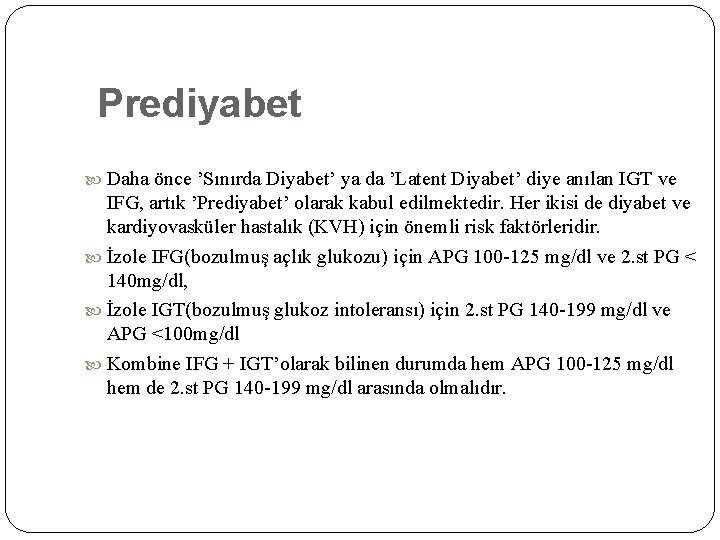 Prediyabet

Daha önce ’Sınırda Diyabet’ ya da ’Latent Diyabet’ diye anılan IGT ve IFG, artık ’Prediyabet’ olarak kabul edilmektedir. Her ikisi de diyabet ve kardiyovasküler hastalık (KVH) için önemli risk faktörleridir.

İzole IFG(bozulmuş açlık glukozu) için APG 100-125 mg/dl ve 2.st PG < 140mg/dl,

İzole IGT(bozulmuş glukoz intoleransı) için 2.st PG 140-199 mg/dl ve APG <100mg/dl

Kombine IFG + IGT’olarak bilinen durumda hem APG 100-125 mg/dl hem de 2.st PG 140-199 mg/dl arasında olmalıdır.